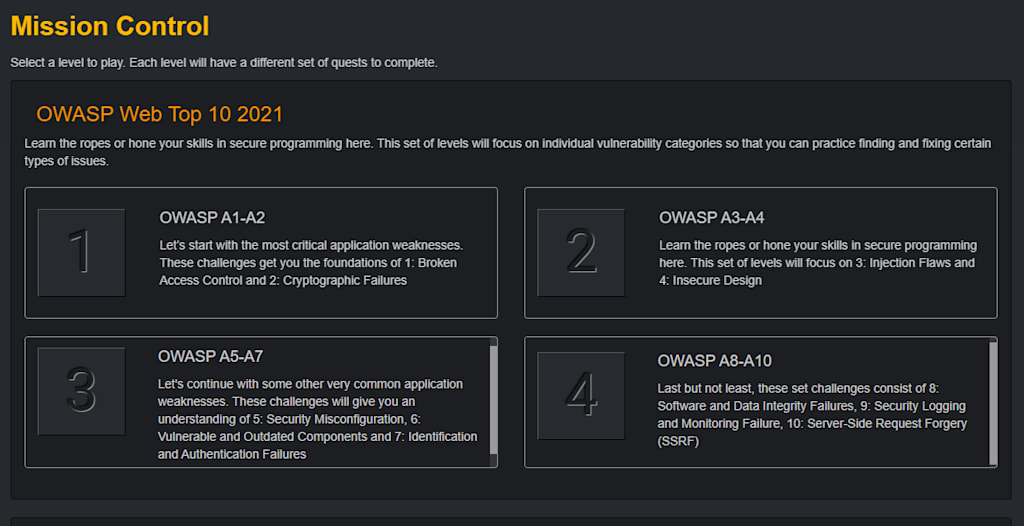 Mission Control

Select a level to play. Each level will have a different set of quests to complete.

OWASP Web Top 10 2021

Learn the ropes or hone your skills in secure programming here. This set of levels will focus on individual vulnerability categories so that you can practice finding and fixing certain types of issues.

1

OWASP A1-A2

Let's start with the most critical application weaknesses. These challenges get you the foundations of 1: Broken Access Control and 2: Cryptographic Failures

2

OWASP A3-A4

Learn the ropes or hone your skills in secure programming here. This set of levels will focus on 3: Injection Flaws and 4: Insecure Design

3

OWASP A5-A7

Let's continue with some other very common application weaknesses. These challenges will give you an understanding of 5: Security Misconfiguration, 6: Vulnerable and Outdated Components and 7: Identification and Authentication Failures

4

OWASP A8-A10

Last but not least, these set challenges consist of 8: Software and Data Integrity Failures, 9: Security Logging and Monitoring Failure, 10: Server-Side Request Forgery (SSRF)